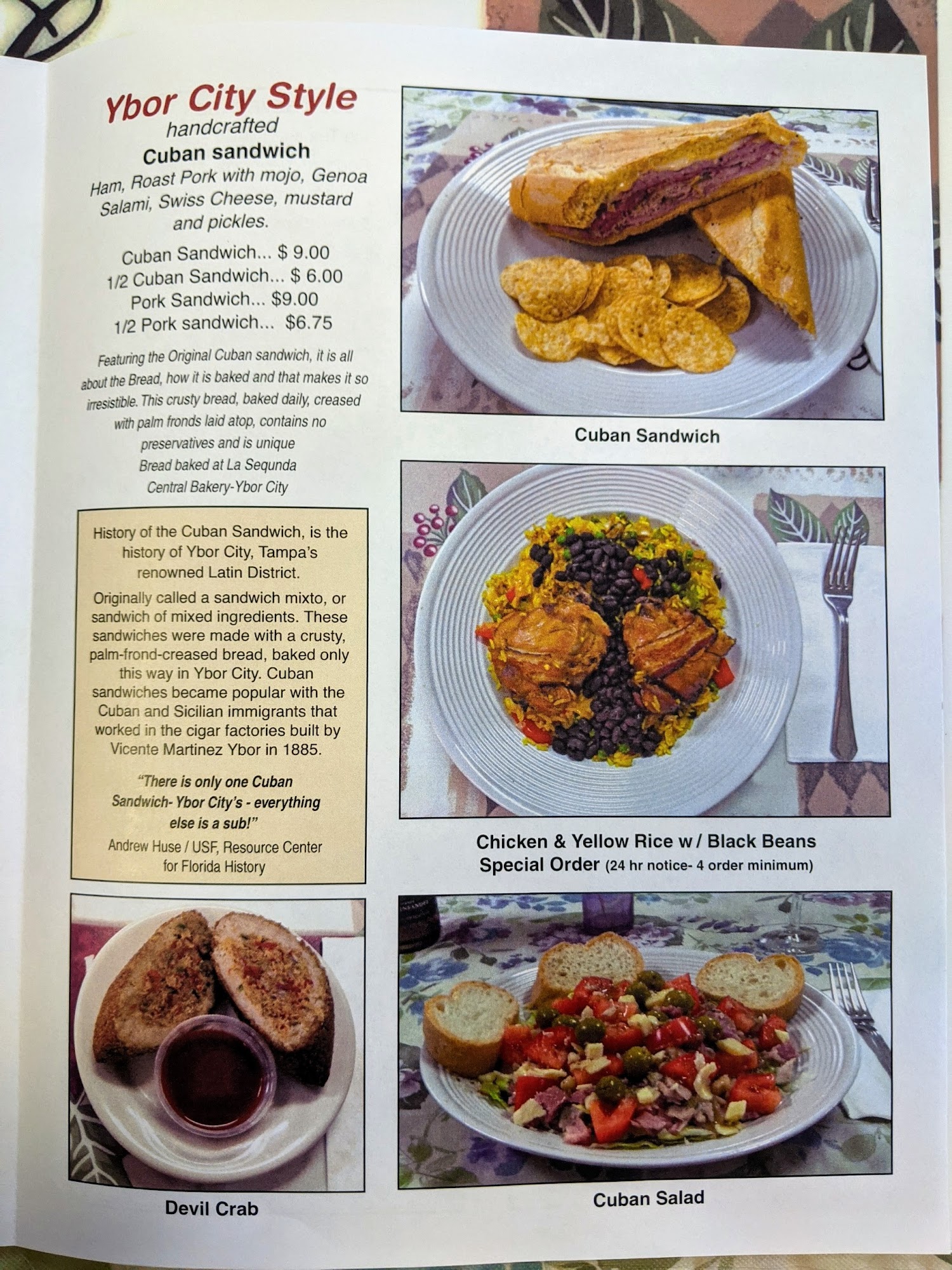 Ybor City Style
handcrafted
Cuban sandwich
Ham, Roast Pork with mojo, Genoa Salami, Swiss Cheese, mustard and pickles.

Cuban Sandwich... $ 9.00
1/2 Cuban Sandwich... $ 6.00
Pork Sandwich... $9.00
1/2 Pork sandwich... $6.75

Featuring the Original Cuban sandwich, it is all about the Bread, how it is baked and that makes it so irresistible. This crusty bread, baked daily, creased with palm fronds laid atop, contains no preservatives and is unique
Bread baked at La Sequnda
Central Bakery-Ybor City

History of the Cuban Sandwich, is the history of Ybor City, Tampa's renowned Latin District.

Originally called a sandwich mixto, or sandwich of mixed ingredients. These sandwiches were made with a crusty, palm-frond-creased bread, baked only this way in Ybor City. Cuban sandwiches became popular with the Cuban and Sicilian immigrants that worked in the cigar factories built by Vicente Martinez Ybor in 1885.

"There is only one Cuban Sandwich- Ybor City's - everything else is a sub!"
Andrew Huse / USF, Resource Center for Florida History

Devil Crab

Cuban Sandwich

Chicken & Yellow Rice w / Black Beans
Special Order (24 hr notice- 4 order minimum)

Cuban Salad